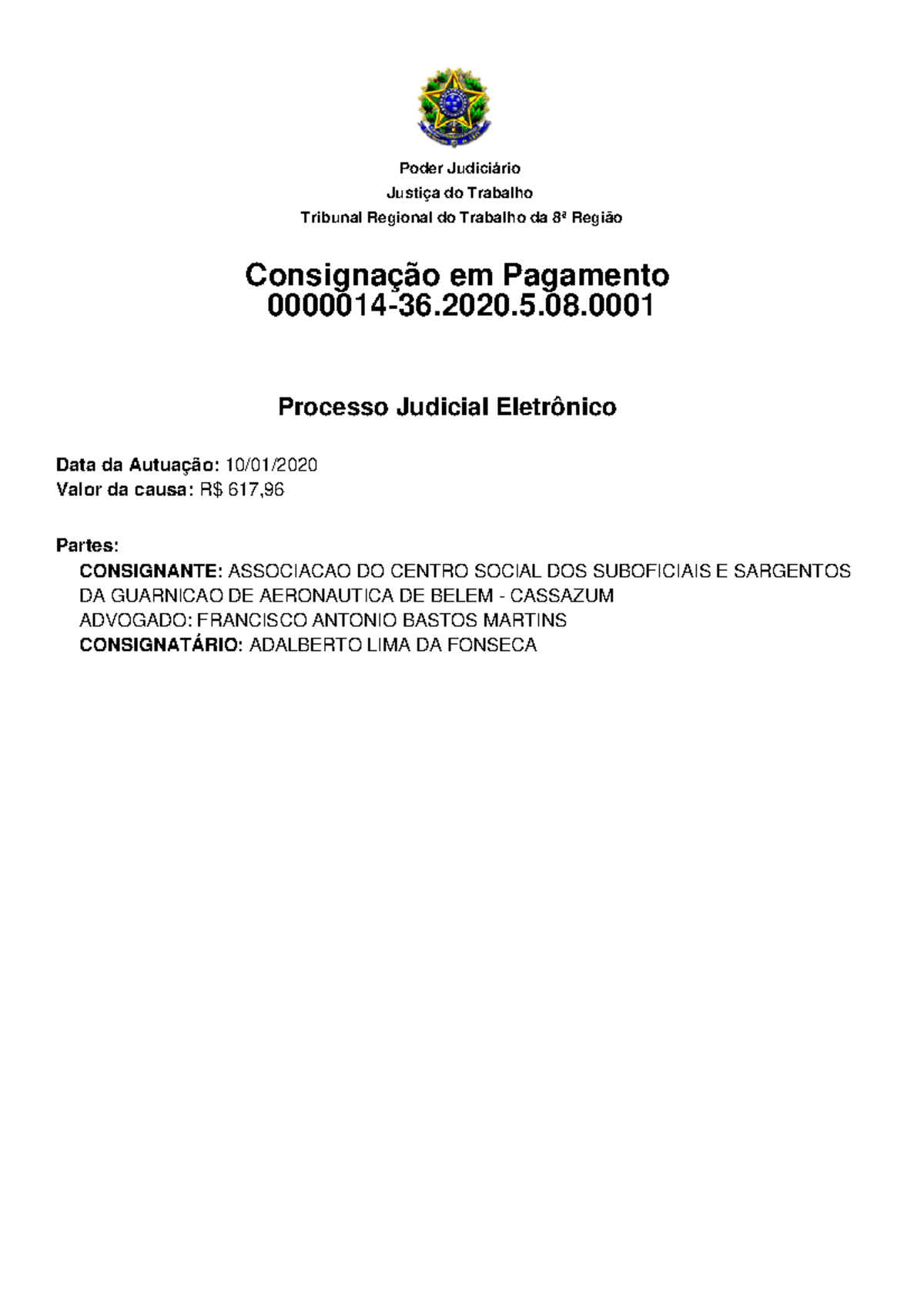 Poder Judiciário
Justiça do Trabalho
Tribunal Regional do Trabalho da 8ª Região

Consignação em Pagamento
0000014-36.2020.5.08.0001

Processo Judicial Eletrônico

Data da Autuação: 10/01/2020
Valor da causa: R$ 617,96

Partes:
CONSIGNANTE: ASSOCIACAO DO CENTRO SOCIAL DOS SUBOFICIAIS E SARGENTOS DA GUARNICAO DE AERONAUTICA DE BELEM - CASSAZUM
ADVOGADO: FRANCISCO ANTONIO BASTOS MARTINS
CONSIGNATÁRIO: ADALBERTO LIMA DA FONSECA